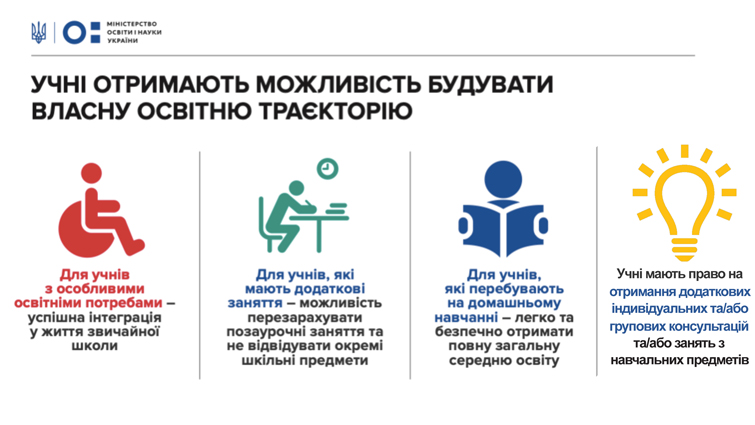 МІНІСТЕРСТВО
ОСВІТИ І НАУКИ
УКРАЇНИ

УЧНІ ОТРИМАЮТЬ МОЖЛИВІСТЬ БУДУВАТИ ВЛАСНУ ОСВІТНЮ ТРАЄКТОРІЮ

Для учнів з особливими освітніми потребами – успішна інтеграція у життя звичайної школи

Для учнів, які мають додаткові заняття – можливість перезарахувати позаурочні заняття та не відвідувати окремі шкільні предмети

Для учнів, які перебувають на домашньому навчанні – легко та безпечно отримати повну загальну середню освіту

Учні мають право на отримання додаткових індивідуальних та/або групових консультацій та/або занять з навчальних предметів